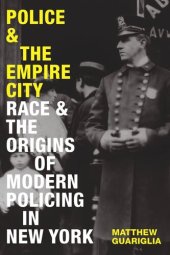 POLICE
&
THE
EMPIRE
CITY
RACE &
THE
ORIGINS
OF
MODERN
POLICING
IN
NEW YORK

MATTHEW
GUARIGLIA